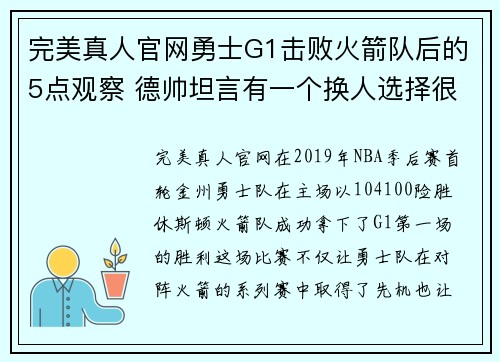 完美真人官网勇士G1击败火箭队后的5点观察 德帅坦言有一个换人选择很

完美真人官网在2019年NBA季后赛首轮金州勇士队在主场以104100险胜休斯顿火箭队成功拿下了G1第一场的胜利这场比赛不仅让勇士队在对阵火箭的系列赛中取得了先机也让